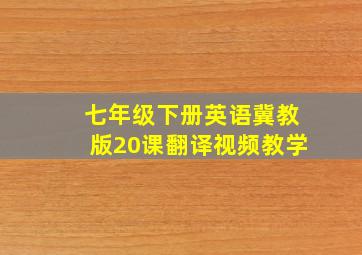 七年级下册英语冀教版20课翻译视频教学